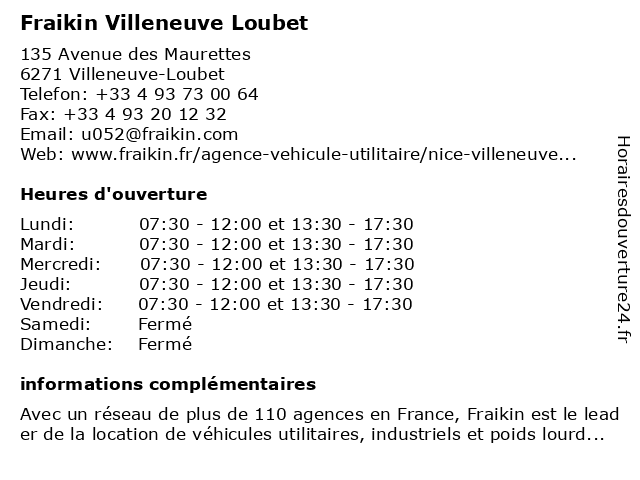 Fraikin Villeneuve Loubet

135 Avenue des Maurettes
6271 Villeneuve-Loubet
Telefon: +33 4 93 73 00 64
Fax: +33 4 93 20 12 32
Email: u052@fraikin.com
Web: www.fraikin.fr/agence-vehicule-utilitaire/nice-villeneuve...

Heures d'ouverture

| | |
|---|---|
| Lundi: | 07:30 - 12:00 et 13:30 - 17:30 |
| Mardi: | 07:30 - 12:00 et 13:30 - 17:30 |
| Mercredi: | 07:30 - 12:00 et 13:30 - 17:30 |
| Jeudi: | 07:30 - 12:00 et 13:30 - 17:30 |
| Vendredi: | 07:30 - 12:00 et 13:30 - 17:30 |
| Samedi: | Fermé |
| Dimanche: | Fermé |

informations complémentaires

Avec un réseau de plus de 110 agences en France, Fraikin est le lead er de la location de véhicules utilitaires, industriels et poids lourd...

Horairesdouverture24.fr